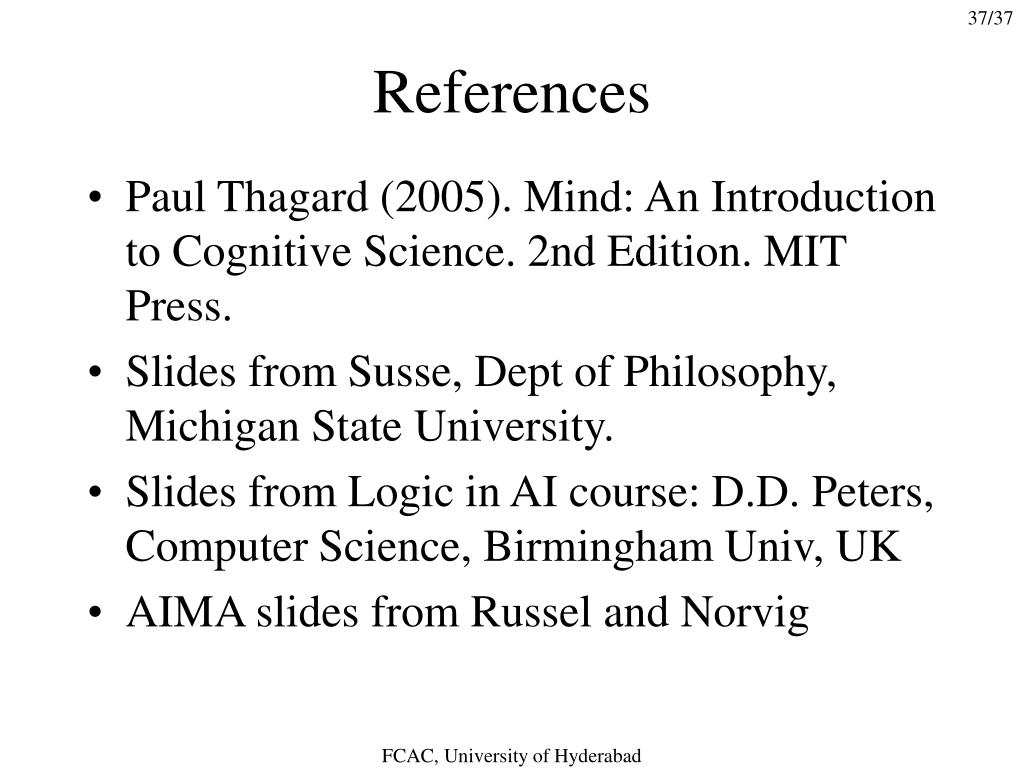 37/37

References

• Paul Thagard (2005). Mind: An Introduction to Cognitive Science. 2nd Edition. MIT Press.
• Slides from Susse, Dept of Philosophy, Michigan State University.
• Slides from Logic in AI course: D.D. Peters, Computer Science, Birmingham Univ, UK
• AIMA slides from Russel and Norvig

FCAC, University of Hyderabad